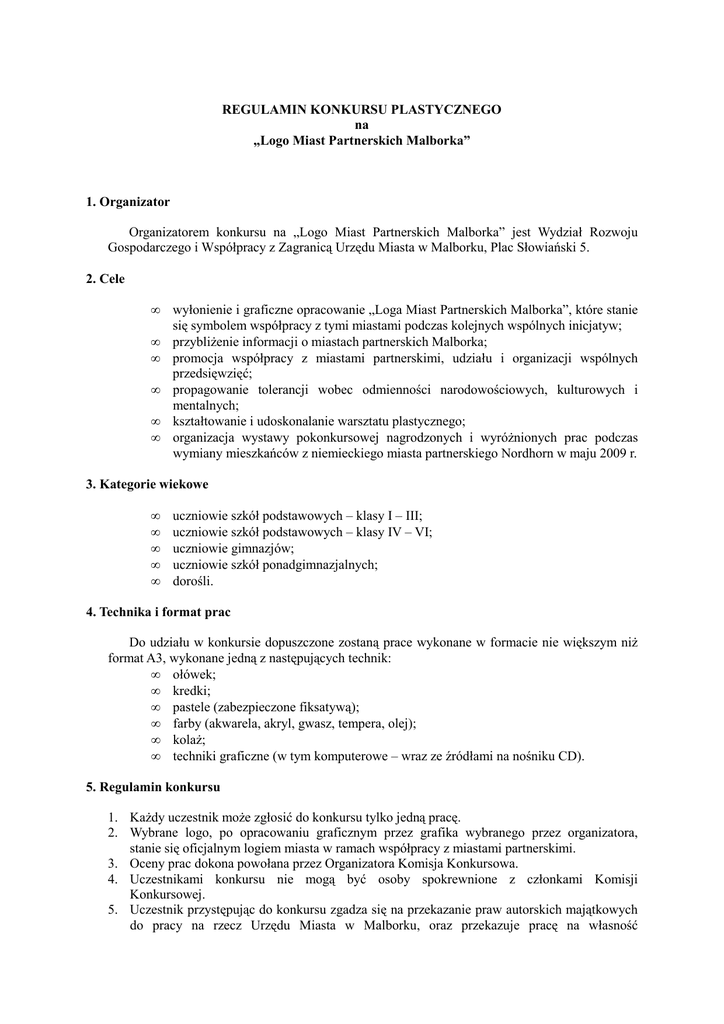 REGULAMIN KONKURSU PLASTYCZNEGO
na
„Logo Miast Partnerskich Malborka”

1. Organizator

Organizatorem konkursu na „Logo Miast Partnerskich Malborka” jest Wydział Rozwoju Gospodarczego i Współpracy z Zagranicą Urzędu Miasta w Malborku, Plac Słowiański 5.

2. Cele

∞ wyłonienie i graficzne opracowanie „Loga Miast Partnerskich Malborka”, które stanie się symbolem współpracy z tymi miastami podczas kolejnych wspólnych inicjatyw;
∞ przybliżenie informacji o miastach partnerskich Malborka;
∞ promocja współpracy z miastami partnerskimi, udziału i organizacji wspólnych przedsięwzięć;
∞ propagowanie tolerancji wobec odmienności narodowościowych, kulturowych i mentalnych;
∞ kształtowanie i udoskonalanie warsztatu plastycznego;
∞ organizacja wystawy pokonkursowej nagrodzonych i wyróżnionych prac podczas wymiany mieszkańców z niemieckiego miasta partnerskiego Nordhorn w maju 2009 r.

3. Kategorie wiekowe

∞ uczniowie szkół podstawowych – klasy I – III;
∞ uczniowie szkół podstawowych – klasy IV – VI;
∞ uczniowie gimnazjów;
∞ uczniowie szkół ponadgimnazjalnych;
∞ dorośli.

4. Technika i format prac

Do udziału w konkursie dopuszczone zostaną prace wykonane w formacie nie większym niż format A3, wykonane jedną z następujących technik:
∞ ołówek;
∞ kredki;
∞ pastele (zabezpieczone fiksatywą);
∞ farby (akwarela, akryl, gwasz, tempera, olej);
∞ kolaż;
∞ techniki graficzne (w tym komputerowe – wraz ze źródłami na nośniku CD).

5. Regulamin konkursu

1. Każdy uczestnik może zgłosić do konkursu tylko jedną pracę.
2. Wybrane logo, po opracowaniu graficznym przez grafika wybranego przez organizatora, stanie się oficjalnym logiem miasta w ramach współpracy z miastami partnerskimi.
3. Oceny prac dokona powołana przez Organizatora Komisja Konkursowa.
4. Uczestnikami konkursu nie mogą być osoby spokrewnione z członkami Komisji Konkursowej.
5. Uczestnik przystępując do konkursu zgadza się na przekazanie praw autorskich majątkowych do pracy na rzecz Urzędu Miasta w Malborku, oraz przekazuje pracę na własność